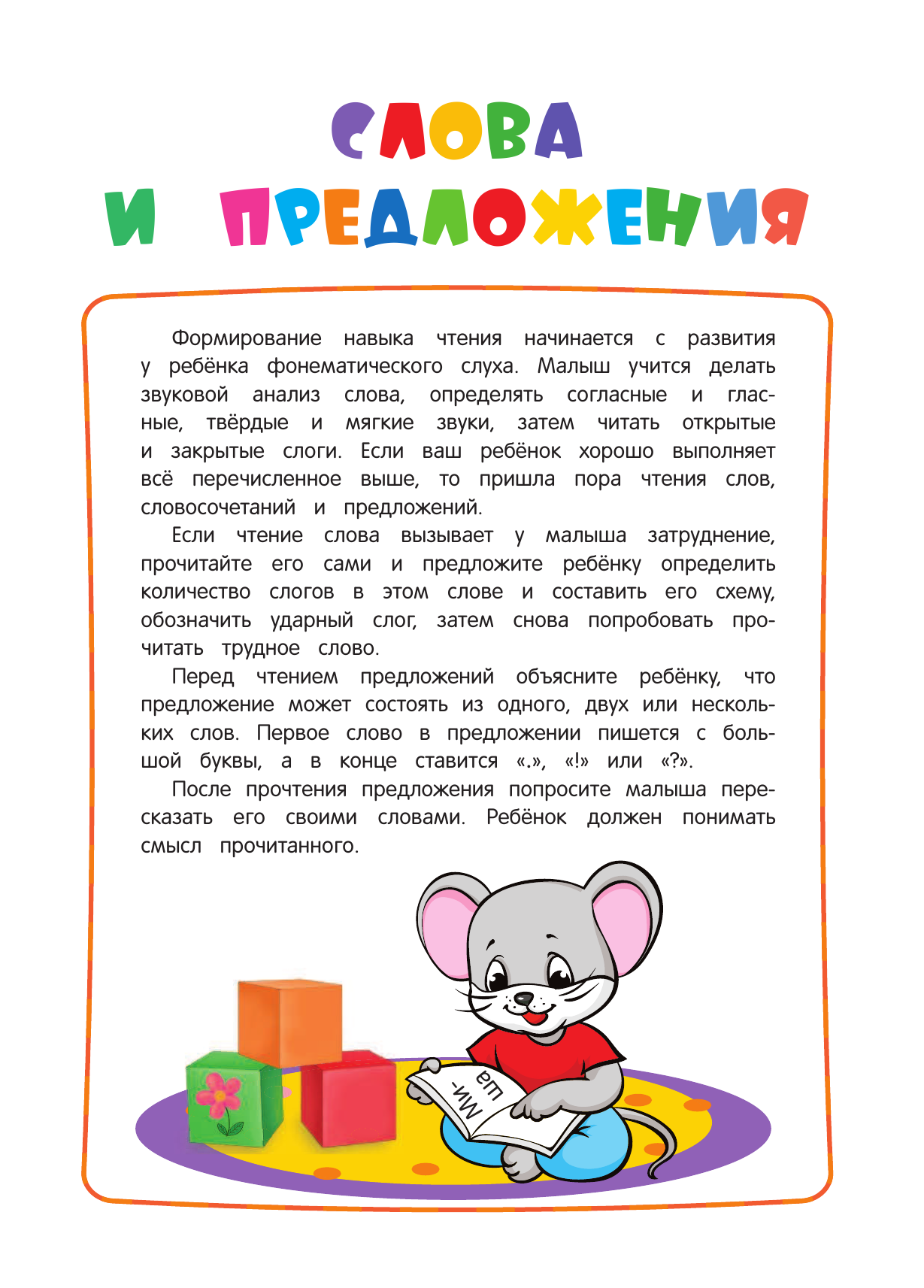 СЛОВА
И ПРЕДЛОЖЕНИЯ

Формирование навыка чтения начинается с развития у ребёнка фонематического слуха. Малыш учится делать звуковой анализ слова, определять согласные и гласные, твёрдые и мягкие звуки, затем читать открытые и закрытые слоги. Если ваш ребёнок хорошо выполняет всё перечисленное выше, то пришла пора чтения слов, словосочетаний и предложений.

Если чтение слова вызывает у малыша затруднение, прочитайте его сами и предложите ребёнку определить количество слогов в этом слове и составить его схему, обозначить ударный слог, затем снова попробовать прочитать трудное слово.

Перед чтением предложений объясните ребёнку, что предложение может состоять из одного, двух или нескольких слов. Первое слово в предложении пишется с большой буквы, а в конце ставится «.», «!» или «?».

После прочтения предложения попросите малыша пересказать его своими словами. Ребёнок должен понимать смысл прочитанного.

Ми-
ша